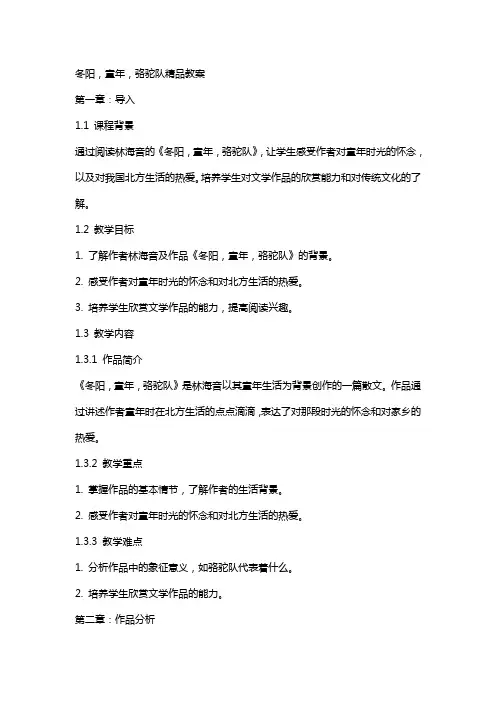 冬阳，童年，骆驼队精品教案

第一章：导入

1.1 课程背景

通过阅读林海音的《冬阳，童年，骆驼队》，让学生感受作者对童年时光的怀念，以及对我国北方生活的热爱。培养学生对文学作品的欣赏能力和对传统文化的了解。

1.2 教学目标

1. 了解作者林海音及作品《冬阳，童年，骆驼队》的背景。

2. 感受作者对童年时光的怀念和对北方生活的热爱。

3. 培养学生欣赏文学作品的能力，提高阅读兴趣。

1.3 教学内容

1.3.1 作品简介

《冬阳，童年，骆驼队》是林海音以其童年生活为背景创作的一篇散文。作品通过讲述作者童年时在北方生活的点点滴滴，表达了对那段时光的怀念和对家乡的热爱。

1.3.2 教学重点

1. 掌握作品的基本情节，了解作者的生活背景。

2. 感受作者对童年时光的怀念和对北方生活的热爱。

1.3.3 教学难点

1. 分析作品中的象征意义，如骆驼队代表着什么。

2. 培养学生欣赏文学作品的能力。

第二章：作品分析